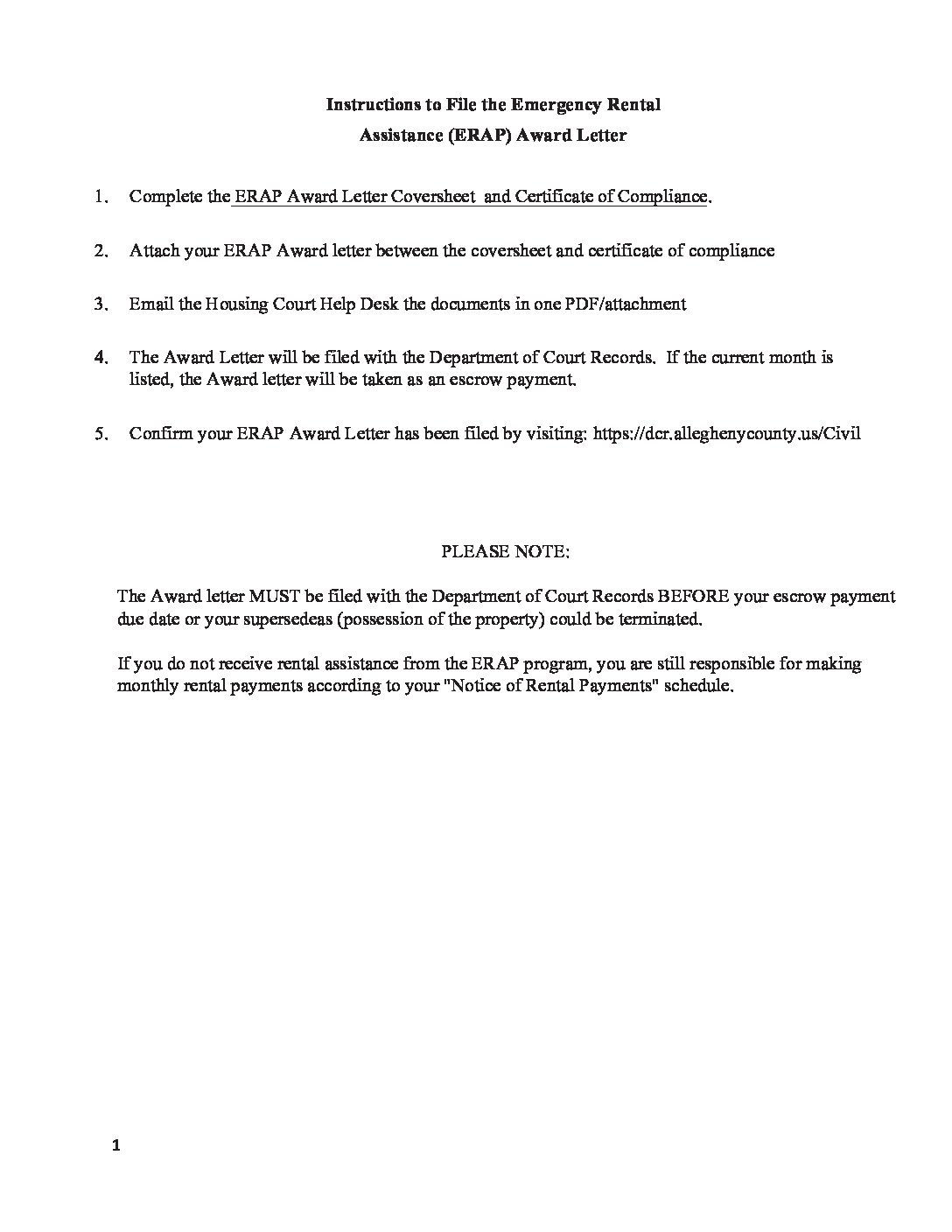 Instructions to File the Emergency Rental Assistance (ERAP) Award Letter

1. Complete the ERAP Award Letter Coversheet and Certificate of Compliance.

2. Attach your ERAP Award letter between the coversheet and certificate of compliance

3. Email the Housing Court Help Desk the documents in one PDF/attachment

4. The Award Letter will be filed with the Department of Court Records. If the current month is listed, the Award letter will be taken as an escrow payment.

5. Confirm your ERAP Award Letter has been filed by visiting: https://dcr.alleghenycounty.us/Civil

PLEASE NOTE:

The Award letter MUST be filed with the Department of Court Records BEFORE your escrow payment due date or your supersedeas (possession of the property) could be terminated.

If you do not receive rental assistance from the ERAP program, you are still responsible for making monthly rental payments according to your "Notice of Rental Payments" schedule.

1